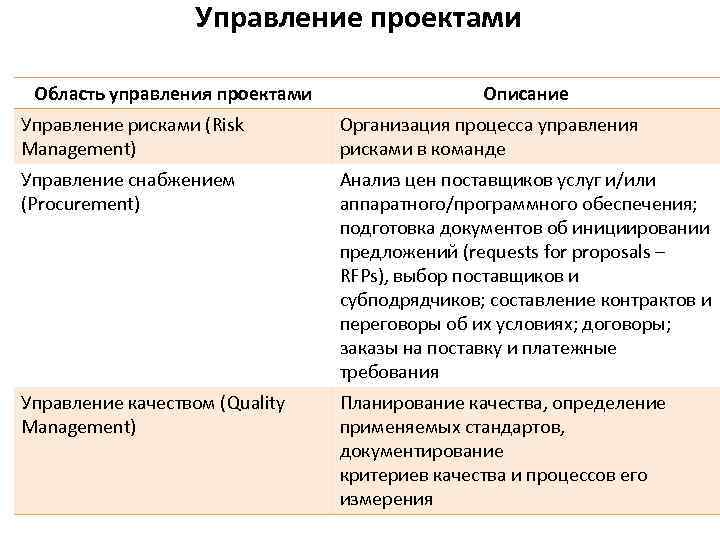 Управление проектами

| Область управления проектами | Описание |
|---|---|
| Управление рисками (Risk Management) | Организация процесса управления рисками в команде |
| Управление снабжением (Procurement) | Анализ цен поставщиков услуг и/или аппаратного/программного обеспечения; подготовка документов об инициировании предложений (requests for proposals – RFPs), выбор поставщиков и субподрядчиков; составление контрактов и переговоры об их условиях; договоры; заказы на поставку и платежные требования |
| Управление качеством (Quality Management) | Планирование качества, определение применяемых стандартов, документирование критериев качества и процессов его измерения |